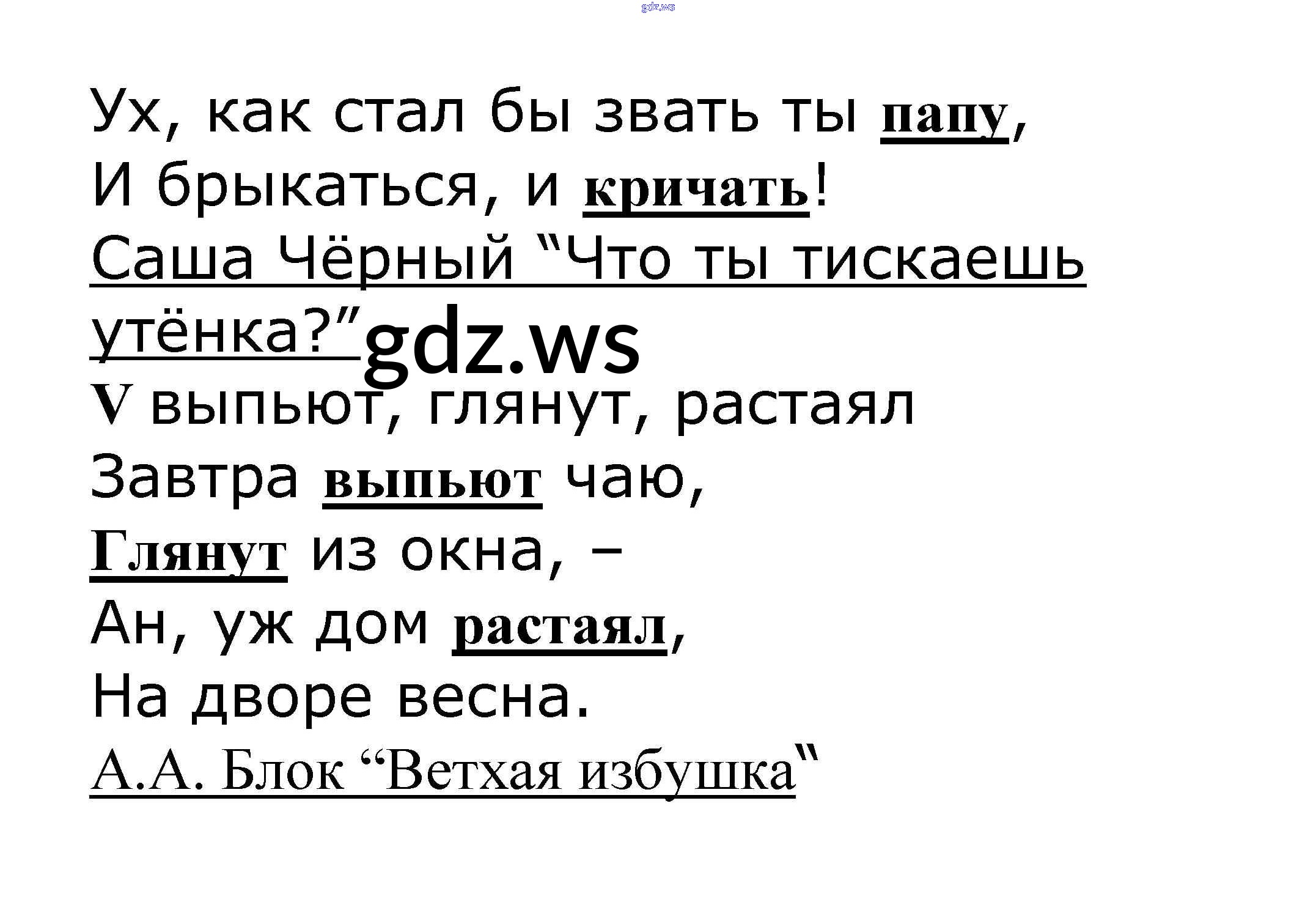 Ух, как стал бы звать ты папу,
И брыкаться, и кричать!
Саша Чёрный "Что ты тискаешь утёнка?"

V выпьют, глянут, растаял
Завтра выпьют чаю,
Глянут из окна, –
Ан, уж дом растаял,
На дворе весна.
А.А. Блок "Ветхая избушка"

gdz.ws